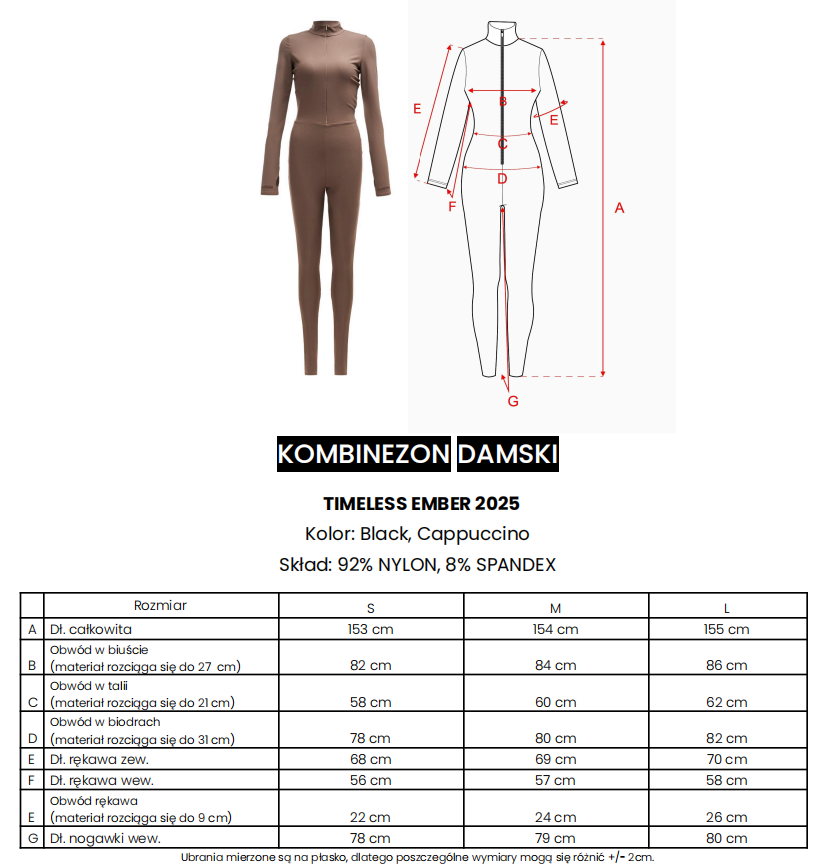 E

B

E

C

D

F

A

G

KOMBINEZON DAMSKI

TIMELESS EMBER 2025

Kolor: Black, Cappuccino

Skład: 92% NYLON, 8% SPANDEX

| | Rozmiar | S | M | L |
|---|---|---|---|---|
| A | Dł. całkowita | 153 cm | 154 cm | 155 cm |
| B | Obwód w biuście (materiał rozciąga się do 27 cm) | 82 cm | 84 cm | 86 cm |
| C | Obwód w talii (materiał rozciąga się do 21 cm) | 58 cm | 60 cm | 62 cm |
| D | Obwód w biodrach (materiał rozciąga się do 31 cm) | 78 cm | 80 cm | 82 cm |
| E | Dł. rękawa zew. | 68 cm | 69 cm | 70 cm |
| F | Dł. rękawa wew. | 56 cm | 57 cm | 58 cm |
| E | Obwód rękawa (materiał rozciąga się do 9 cm) | 22 cm | 24 cm | 26 cm |
| G | Dł. nogawki wew. | 78 cm | 79 cm | 80 cm |

Ubrania mierzone są na płasko, dlatego poszczególne wymiary mogą się różnić +/- 2cm.